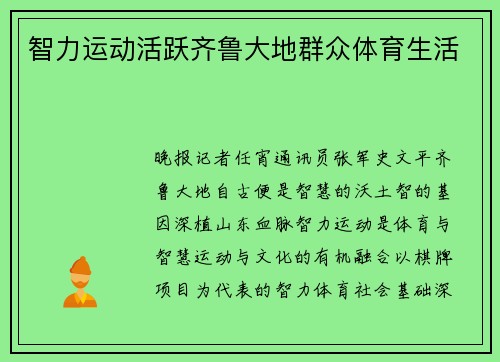 智力运动活跃齐鲁大地群众体育生活

晚报记者任宵通讯员张军史文平齐鲁大地自古便是智慧的沃土智的基因深植山东血脉智力运动是体育与智慧运动与文化的有机融合以棋牌项目为代表的智力体育社会基础深